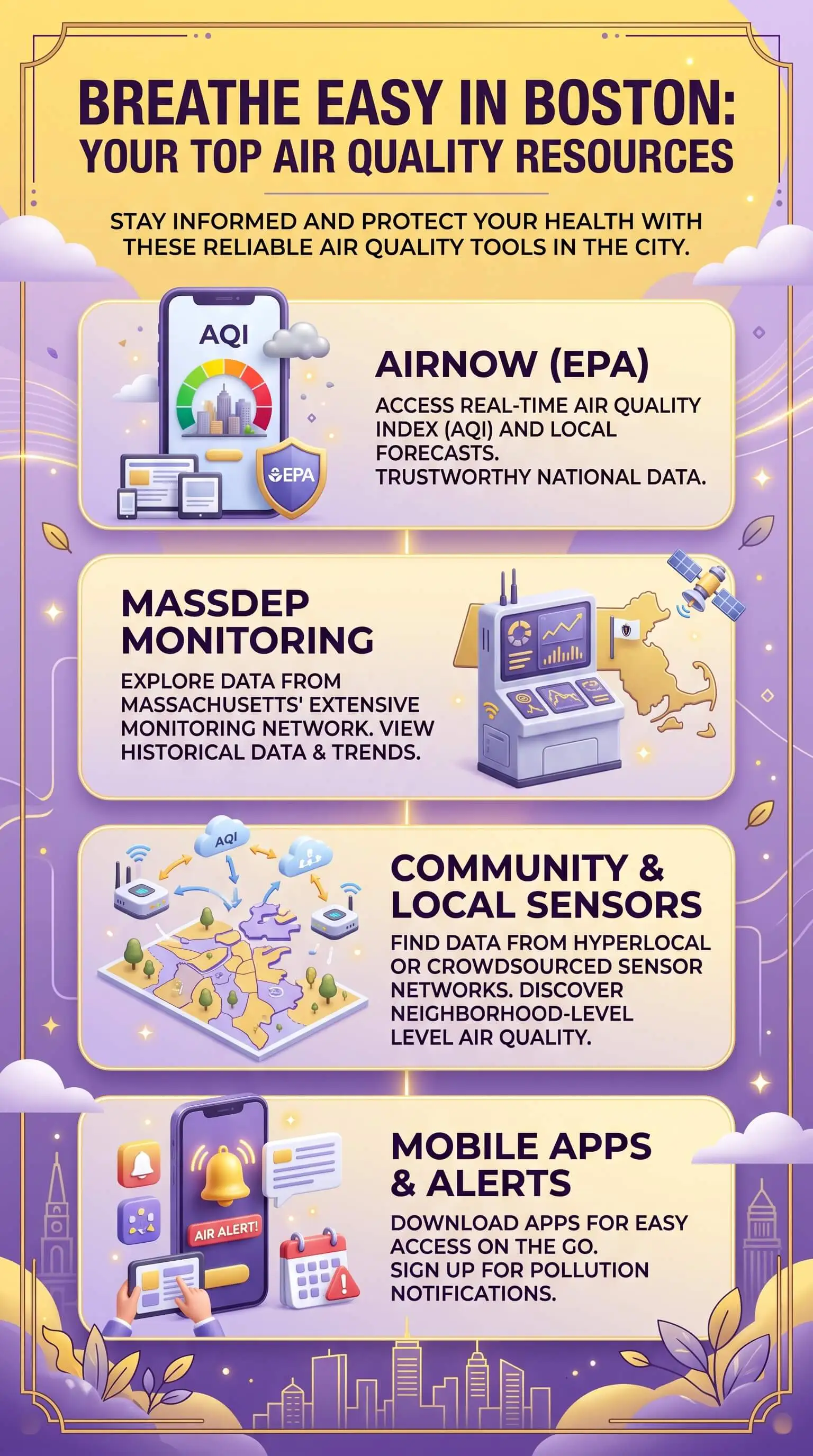 BREATHE EASY IN BOSTON:
YOUR TOP AIR QUALITY RESOURCES

STAY INFORMED AND PROTECT YOUR HEALTH WITH THESE RELIABLE AIR QUALITY TOOLS IN THE CITY.

AQI

EPA

AIRNOW (EPA)

ACCESS REAL-TIME AIR QUALITY INDEX (AQI) AND LOCAL FORECASTS.
TRUSTWORTHY NATIONAL DATA.

MASSDEP MONITORING

EXPLORE DATA FROM MASSACHUSETTS' EXTENSIVE MONITORING NETWORK. VIEW HISTORICAL DATA & TRENDS.

AQI

COMMUNITY & LOCAL SENSORS

FIND DATA FROM HYPERLOCAL OR CROWDSOURCED SENSOR NETWORKS. DISCOVER NEIGHBORHOOD-LEVEL LEVEL AIR QUALITY.

AIR ALERT!

MOBILE APPS & ALERTS

DOWNLOAD APPS FOR EASY ACCESS ON THE GO.
SIGN UP FOR POLLUTION NOTIFICATIONS.